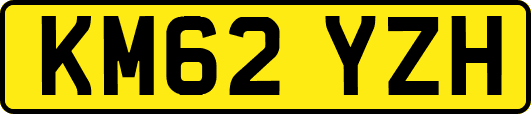 KM62 YZH